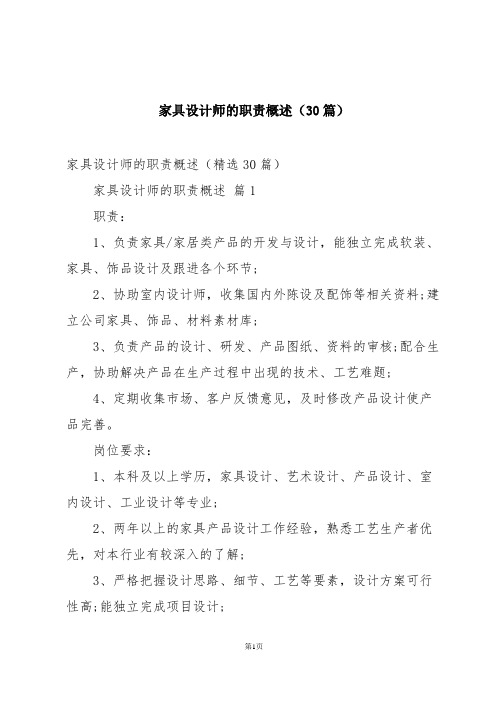 家具设计师的职责概述（30篇）

家具设计师的职责概述（精选30篇）

家具设计师的职责概述 篇1

职责：

1、负责家具/家居类产品的开发与设计，能独立完成软装、家具、饰品设计及跟进各个环节；

2、协助室内设计师，收集国内外陈设及配饰等相关资料;建立公司家具、饰品、材料素材库；

3、负责产品的设计、研发、产品图纸、资料的审核;配合生产，协助解决产品在生产过程中出现的技术、工艺难题；

4、定期收集市场、客户反馈意见，及时修改产品设计使产品完善。

岗位要求：

1、本科及以上学历，家具设计、艺术设计、产品设计、室内设计、工业设计等专业；

2、两年以上的家具产品设计工作经验，熟悉工艺生产者优先，对本行业有较深入的了解；

3、严格把握设计思路、细节、工艺等要素，设计方案可行性高;能独立完成项目设计；

第1页